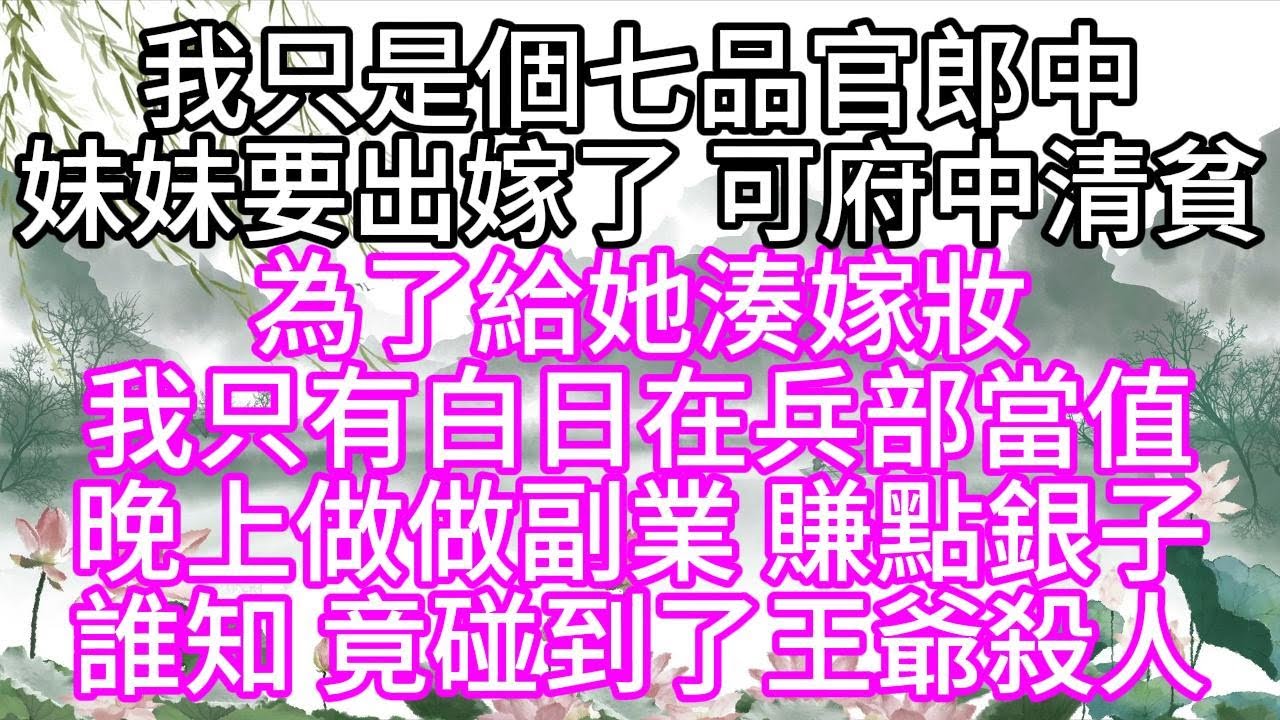 我只是個七品官郎中
妹妹要出嫁了 可府中清貧
為了給她湊嫁妝
我只有白日在兵部當值
晚上做做副業 賺點銀子
誰知 竟碰到了王爺殺人